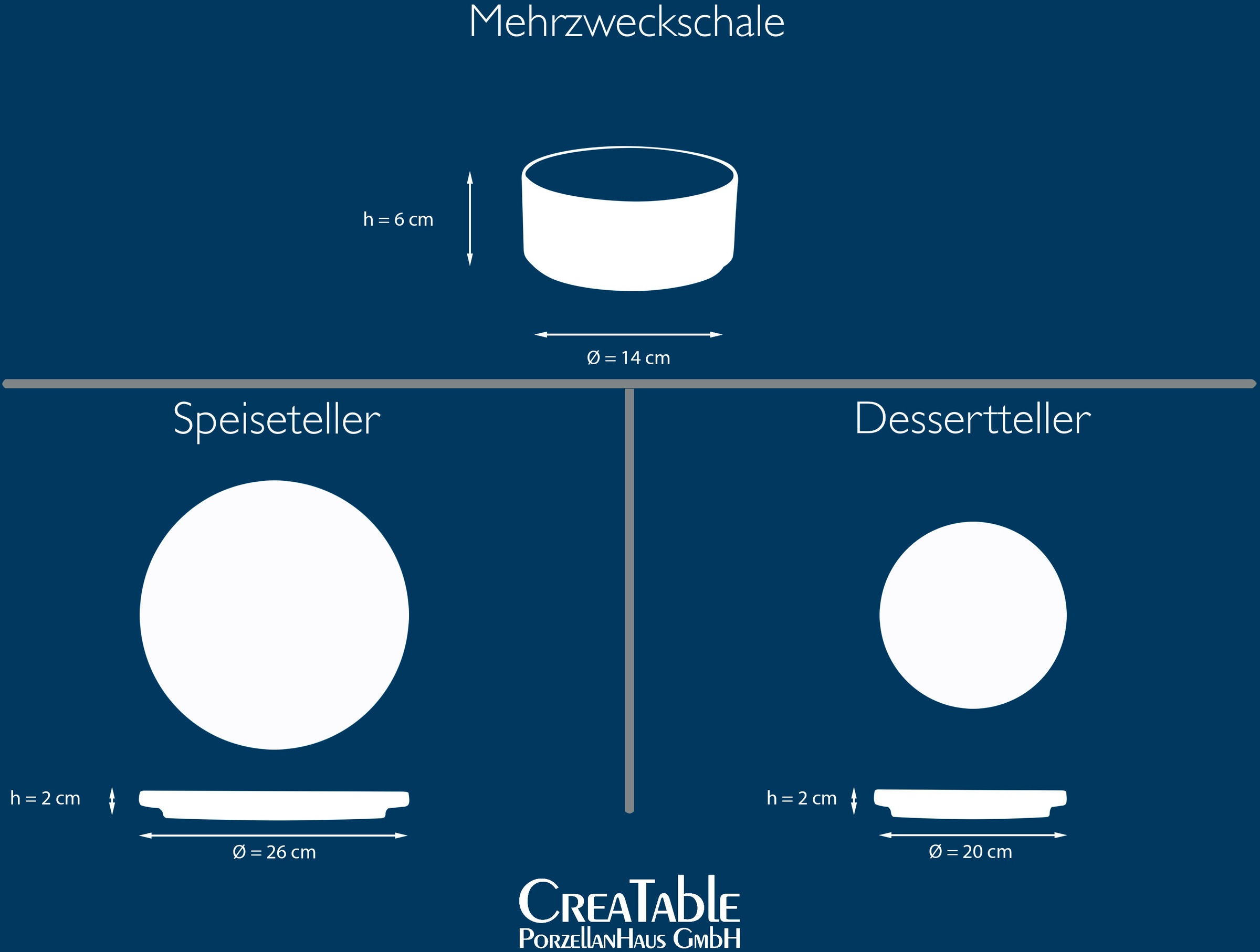 Mehrzweckschale

h = 6 cm

Ø = 14 cm

Speiseteller

h = 2 cm

Ø = 26 cm

Dessertteller

h = 2 cm

Ø = 20 cm

CreaTable
PorzellanHaus GmbH